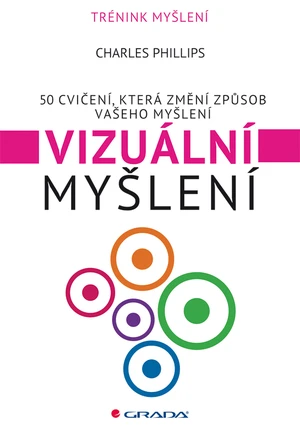 TRÉNINK MYŠLENÍ

CHARLES PHILLIPS

50 CVIČENÍ, KTERÁ ZMĚNÍ ZPŮSOB VAŠEHO MYŠLENÍ

VIZUÁLNÍ MYŠLENÍ

GRADA